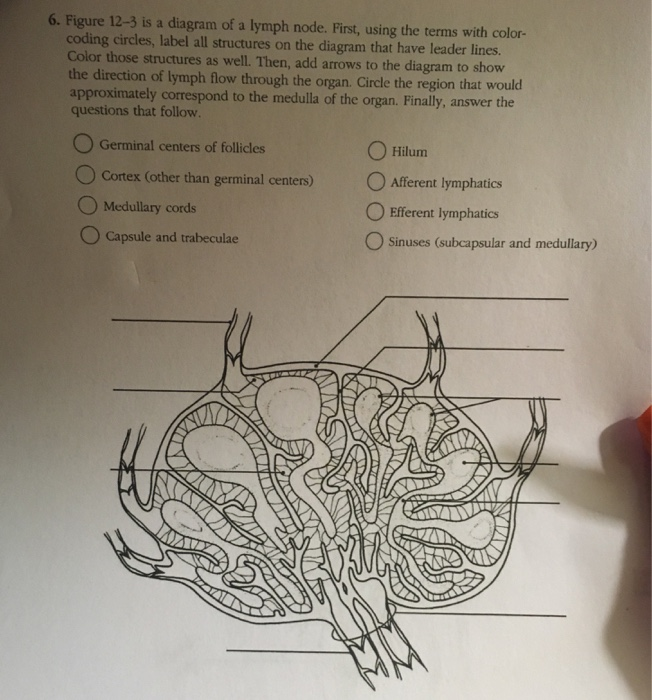 6. Figure 12–3 is a diagram of a lymph node. First, using the terms with color-coding circles, label all structures on the diagram that have leader lines. Color those structures as well. Then, add arrows to the diagram to show the direction of lymph flow through the organ. Circle the region that would approximately correspond to the medulla of the organ. Finally, answer the questions that follow.

Germinal centers of follicles

Cortex (other than germinal centers)

Medullary cords

Capsule and trabeculae

Hilum

Afferent lymphatics

Efferent lymphatics

Sinuses (subcapsular and medullary)